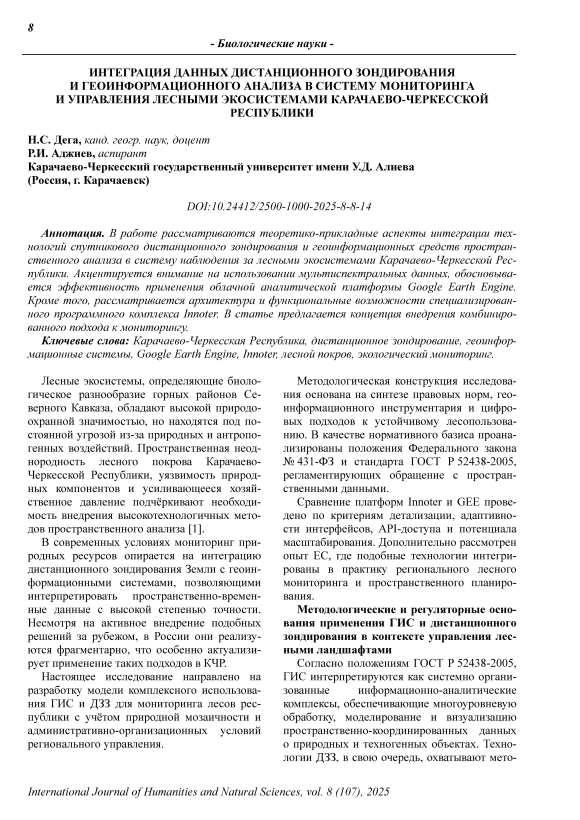 8

- Биологические науки -

ИНТЕГРАЦИЯ ДАННЫХ ДИСТАНЦИОННОГО ЗОНДИРОВАНИЯ И ГЕОИНФОРМАЦИОННОГО АНАЛИЗА В СИСТЕМУ МОНИТОРИНГА И УПРАВЛЕНИЯ ЛЕСНЫМИ ЭКОСИСТЕМАМИ КАРАЧАЕВО-ЧЕРКЕССКОЙ РЕСПУБЛИКИ

Н.С. Дега, канд. геогр. наук, доцент
Р.И. Аджиев, аспирант
Карачаево-Черкесский государственный университет имени У.Д. Алиева
(Россия, г. Карачаевск)

DOI:10.24412/2500-1000-2025-8-8-14

Аннотация. В работе рассматриваются теоретико-прикладные аспекты интеграции технологий спутникового дистанционного зондирования и геоинформационных средств пространственного анализа в систему наблюдения за лесными экосистемами Карачаево-Черкесской Республики. Акцентируется внимание на использовании мультиспектральных данных, обосновывается эффективность применения облачной аналитической платформы Google Earth Engine. Кроме того, рассматривается архитектура и функциональные возможности специализированного программного комплекса Innoter. В статье предлагается концепция внедрения комбинированного подхода к мониторингу.

Ключевые слова: Карачаево-Черкесская Республика, дистанционное зондирование, геоинформационные системы, Google Earth Engine, Innoter, лесной покров, экологический мониторинг.

Лесные экосистемы, определяющие биологическое разнообразие горных районов Северного Кавказа, обладают высокой природоохранной значимостью, но находятся под постоянной угрозой из-за природных и антропогенных воздействий. Пространственная неоднородность лесного покрова Карачаево-Черкесской Республики, уязвимость природных компонентов и усиливающееся хозяйственное давление подчёркивают необходимость внедрения высокотехнологичных методов пространственного анализа [1].

В современных условиях мониторинг природных ресурсов опирается на интеграцию дистанционного зондирования Земли с геоинформационными системами, позволяющими интерпретировать пространственно-временные данные с высокой степенью точности. Несмотря на активное внедрение подобных решений за рубежом, в России они реализуются фрагментарно, что особенно актуализирует применение таких подходов в КЧР.

Настоящее исследование направлено на разработку модели комплексного использования ГИС и ДЗЗ для мониторинга лесов республики с учётом природной мозаичности и административно-организационных условий регионального управления.

Методологическая конструкция исследования основана на синтезе правовых норм, геоинформационного инструментария и цифровых подходов к устойчивому лесопользованию. В качестве нормативного базиса проанализированы положения Федерального закона № 431-ФЗ и стандарта ГОСТ Р 52438-2005, регламентирующих обращение с пространственными данными.

Сравнение платформ Innoter и GEE проведено по критериям детализации, адаптивности интерфейсов, API-доступа и потенциала масштабирования. Дополнительно рассмотрен опыт ЕС, где подобные технологии интегрированы в практику регионального лесного мониторинга и пространственного планирования.

Методологические и регуляторные основания применения ГИС и дистанционного зондирования в контексте управления лесными ландшафтами

Согласно положениям ГОСТ Р 52438-2005, ГИС интерпретируются как системно организованные информационно-аналитические комплексы, обеспечивающие многоуровневую обработку, моделирование и визуализацию пространственно-координированных данных о природных и техногенных объектах. Технологии ДЗЗ, в свою очередь, охватывают мето-

International Journal of Humanities and Natural Sciences, vol. 8 (107), 2025